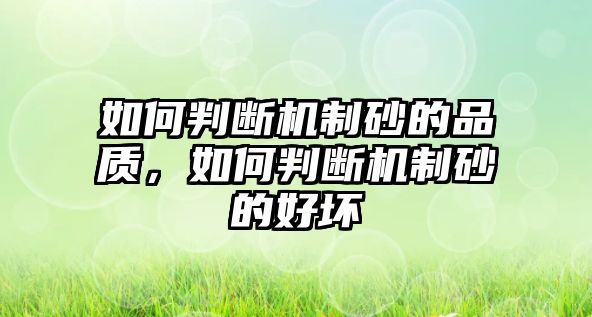 如何判断机制砂的品质，如何判断机制砂的好坏